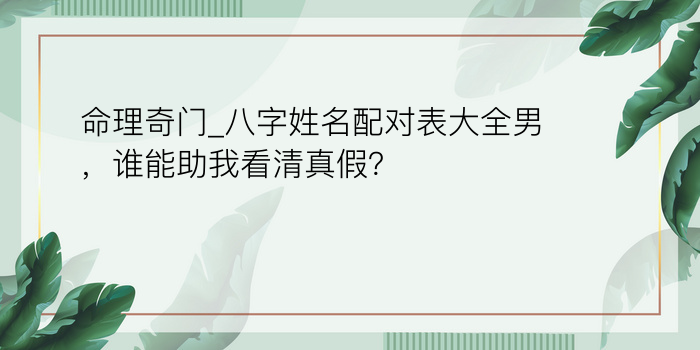 命理奇门_八字姓名配对表大全男，谁能助我看清真假?